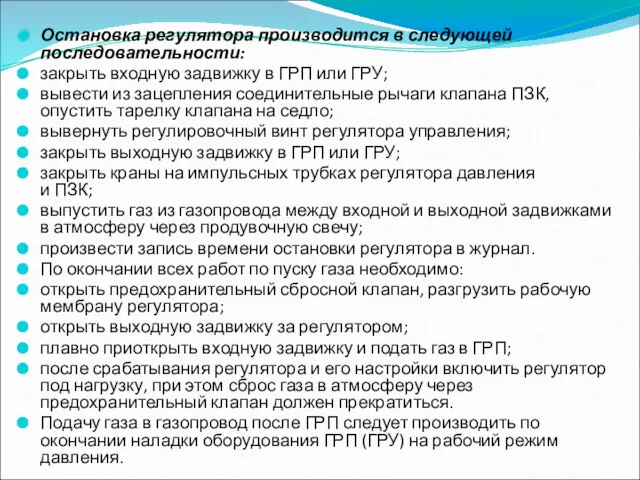 Остановка регулятора производится в следующей последовательности:
закрыть входную задвижку в ГРП или ГРУ;
вывести из зацепления соединительные рычаги клапана ПЗК, опустить тарелку клапана на седло;
вывернуть регулировочный винт регулятора управления;
закрыть выходную задвижку в ГРП или ГРУ;
закрыть краны на импульсных трубках регулятора давления и ПЗК;
выпустить газ из газопровода между входной и выходной задвижками в атмосферу через продувочную свечу;
произвести запись времени остановки регулятора в журнал.
По окончании всех работ по пуску газа необходимо:
открыть предохранительный сбросной клапан, разгрузить рабочую мембрану регулятора;
открыть выходную задвижку за регулятором;
плавно приоткрыть входную задвижку и подать газ в ГРП;
после срабатывания регулятора и его настройки включить регулятор под нагрузку, при этом сброс газа в атмосферу через предохранительный клапан должен прекратиться.
Подачу газа в газопровод после ГРП следует производить по окончании наладки оборудования ГРП (ГРУ) на рабочий режим давления.